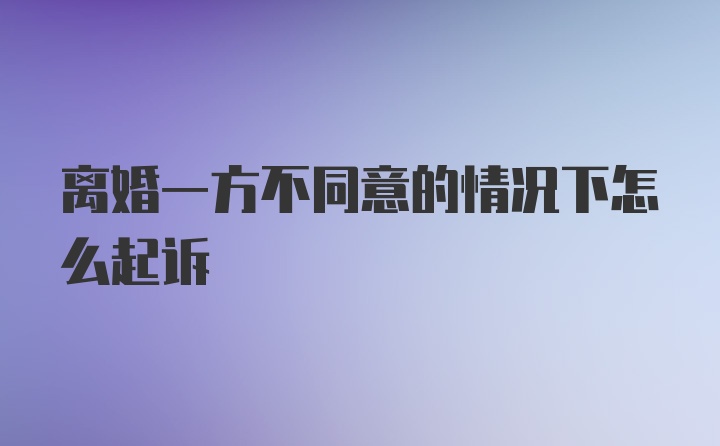 离婚一方不同意的情况下怎么起诉